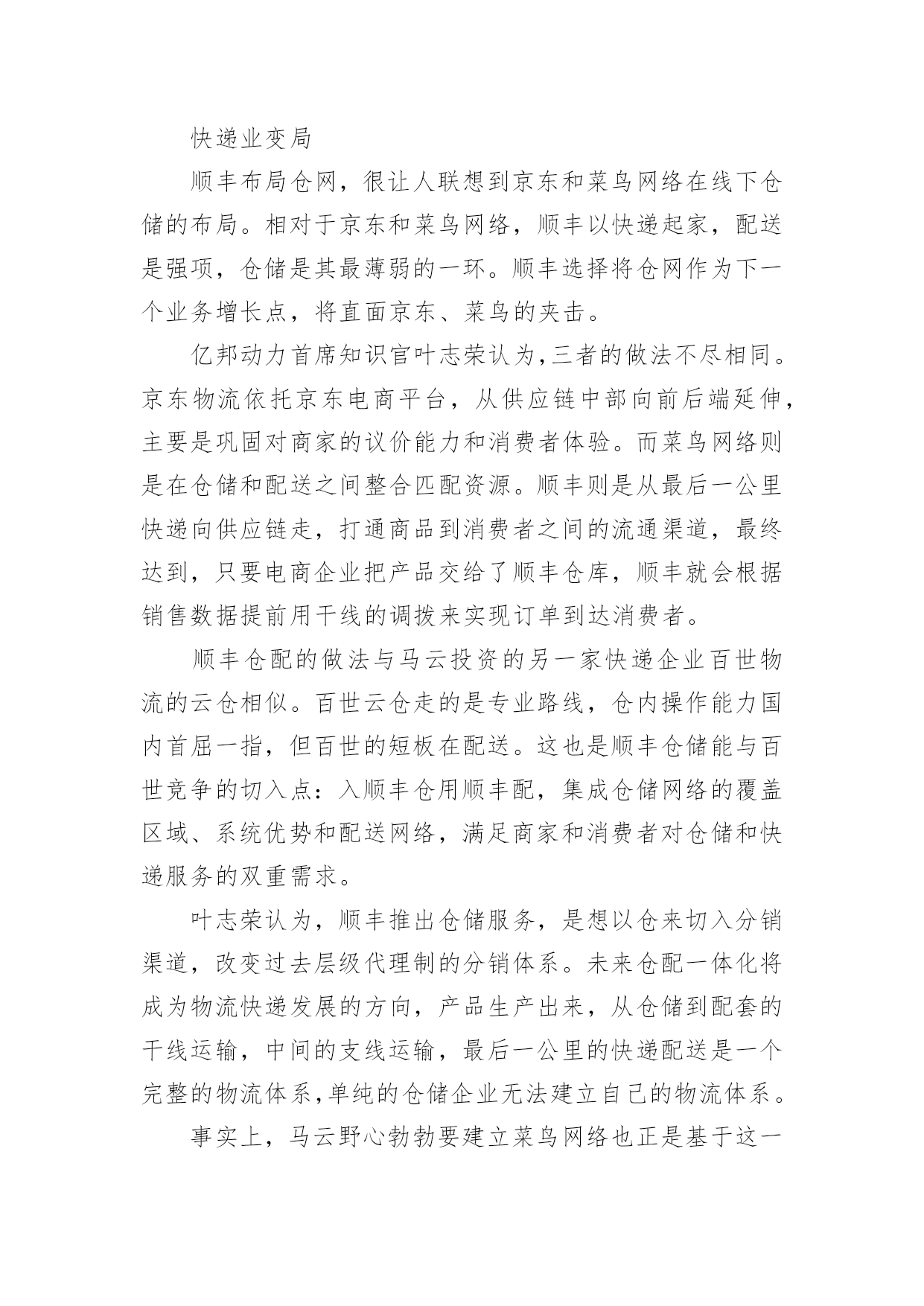 快递业变局

顺丰布局仓网，很让人联想到京东和菜鸟网络在线下仓储的布局。相对于京东和菜鸟网络，顺丰以快递起家，配送是强项，仓储是其最薄弱的一环。顺丰选择将仓网作为下一个业务增长点，将直面京东、菜鸟的夹击。

亿邦动力首席知识官叶志荣认为,三者的做法不尽相同。京东物流依托京东电商平台，从供应链中部向前后端延伸，主要是巩固对商家的议价能力和消费者体验。而菜鸟网络则是在仓储和配送之间整合匹配资源。顺丰则是从最后一公里快递向供应链走，打通商品到消费者之间的流通渠道，最终达到，只要电商企业把产品交给了顺丰仓库，顺丰就会根据销售数据提前用干线的调拨来实现订单到达消费者。

顺丰仓配的做法与马云投资的另一家快递企业百世物流的云仓相似。百世云仓走的是专业路线，仓内操作能力国内首屈一指，但百世的短板在配送。这也是顺丰仓储能与百世竞争的切入点：入顺丰仓用顺丰配，集成仓储网络的覆盖区域、系统优势和配送网络，满足商家和消费者对仓储和快递服务的双重需求。

叶志荣认为，顺丰推出仓储服务，是想以仓来切入分销渠道，改变过去层级代理制的分销体系。未来仓配一体化将成为物流快递发展的方向，产品生产出来，从仓储到配套的干线运输，中间的支线运输，最后一公里的快递配送是一个完整的物流体系,单纯的仓储企业无法建立自己的物流体系。

事实上，马云野心勃勃要建立菜鸟网络也正是基于这一